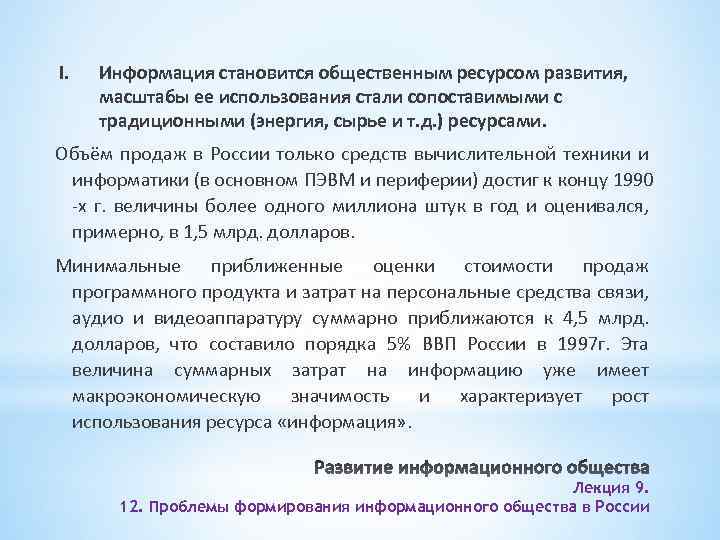 I. Информация становится общественным ресурсом развития, масштабы ее использования стали сопоставимыми с традиционными (энергия, сырье и т.д.) ресурсами.

Объём продаж в России только средств вычислительной техники и информатики (в основном ПЭВМ и периферии) достиг к концу 1990 -х г. величины более одного миллиона штук в год и оценивался, примерно, в 1,5 млрд. долларов.

Минимальные приближенные оценки стоимости продаж программного продукта и затрат на персональные средства связи, аудио и видеоаппаратуру суммарно приближаются к 4,5 млрд. долларов, что составило порядка 5% ВВП России в 1997г. Эта величина суммарных затрат на информацию уже имеет макроэкономическую значимость и характеризует рост использования ресурса «информация».

Развитие информационного общества
Лекция 9.
12. Проблемы формирования информационного общества в России